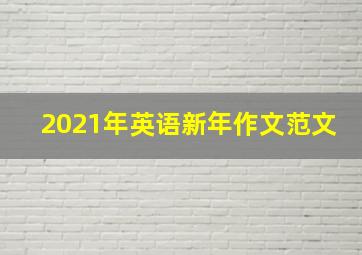 2021年英语新年作文范文